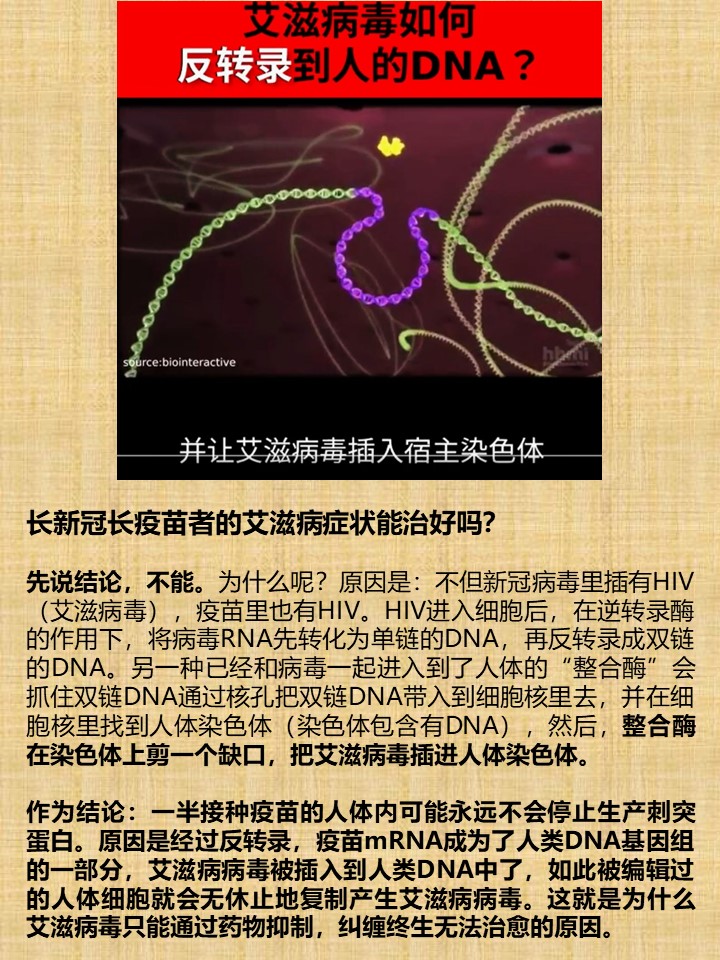 艾滋病毒如何
反转录到人的DNA？

source:biointeractive

hhmi

并让艾滋病毒插入宿主染色体

长新冠长疫苗者的艾滋病症状能治好吗？

先说结论，不能。为什么呢？原因是：不但新冠病毒里插有HIV（艾滋病毒），疫苗里也有HIV。HIV进入细胞后，在逆转录酶的作用下，将病毒RNA先转化为单链的DNA，再反转录成双链的DNA。另一种已经和病毒一起进入到了人体的“整合酶”会抓住双链DNA通过核孔把双链DNA带入到细胞核里去，并在细胞核里找到人体染色体（染色体包含有DNA），然后，整合酶在染色体上剪一个缺口，把艾滋病毒插进人体染色体。

作为结论：一半接种疫苗的人体内可能永远不会停止生产刺突蛋白。原因是经过反转录，疫苗mRNA成为了人类DNA基因组的一部分，艾滋病病毒被插入到人类DNA中了，如此被编辑过的人体细胞就会无休止地复制产生艾滋病病毒。这就是为什么艾滋病毒只能通过药物抑制，纠缠终生无法治愈的原因。